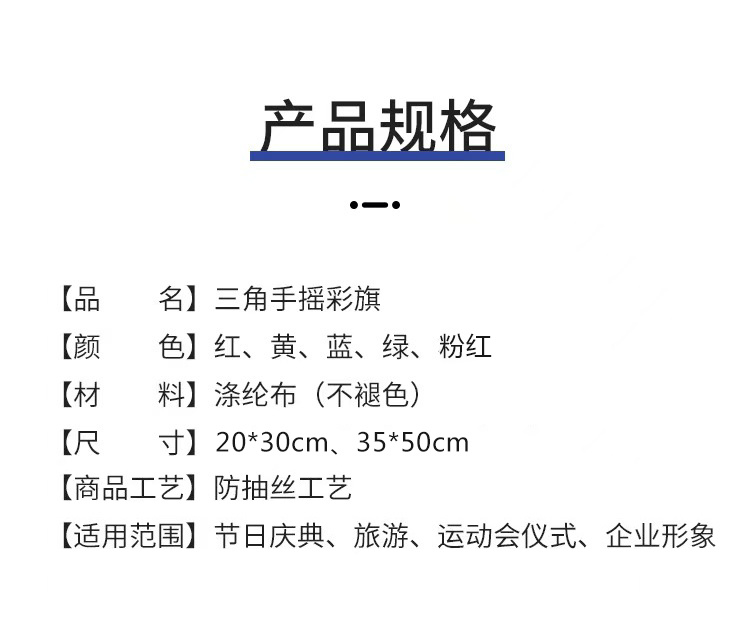 产品规格

【品　　名】三角手摇彩旗

【颜　　色】红、黄、蓝、绿、粉红

【材　　料】涤纶布（不褪色）

【尺　　寸】20*30cm、35*50cm

【商品工艺】防抽丝工艺

【适用范围】节日庆典、旅游、运动会仪式、企业形象